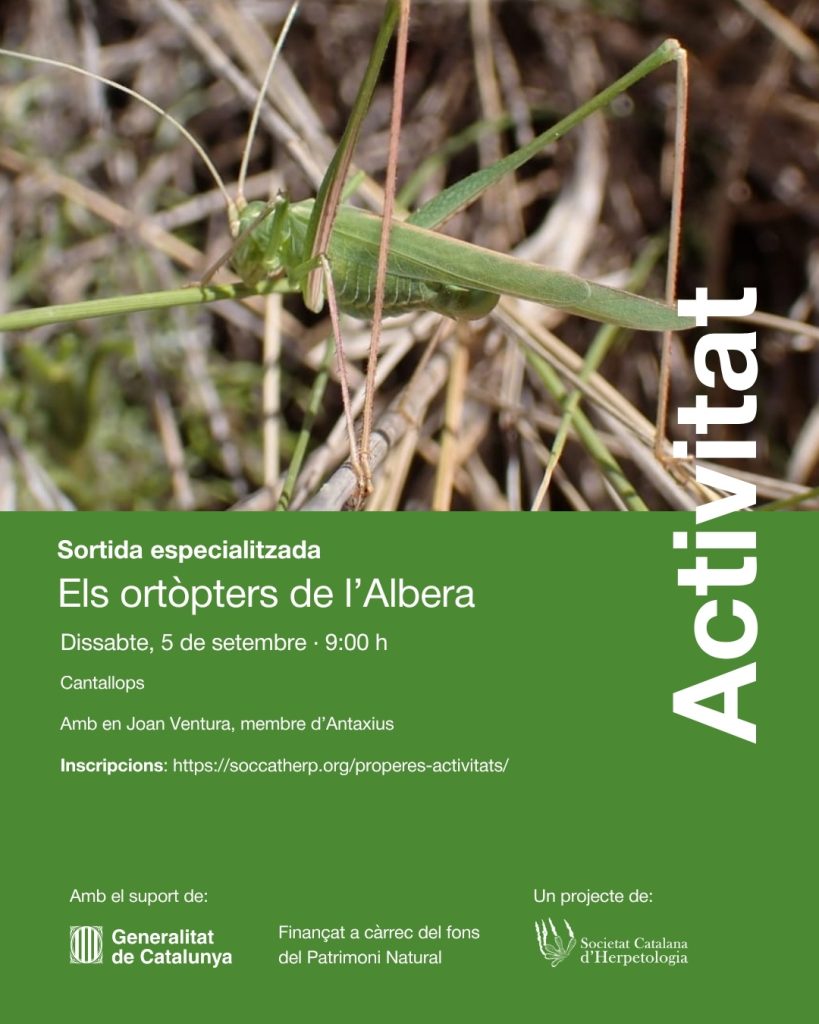 Activitat

Sortida especialitzada

Els ortòpters de l'Albera

Dissabte, 5 de setembre · 9:00 h

Cantallops

Amb en Joan Ventura, membre d'Antaxius

Inscripcions: https://soccatherp.org/properes-activitats/

Amb el suport de:

Generalitat de Catalunya

Finançat a càrrec del fons del Patrimoni Natural

Un projecte de:

Societat Catalana d'Herpetologia